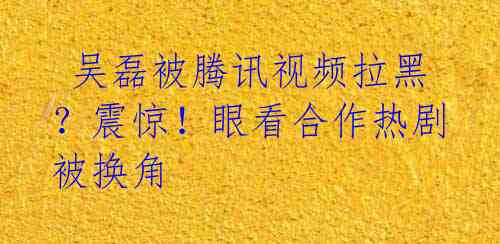 吴磊被腾讯视频拉黑？震惊！眼看合作热剧被换角